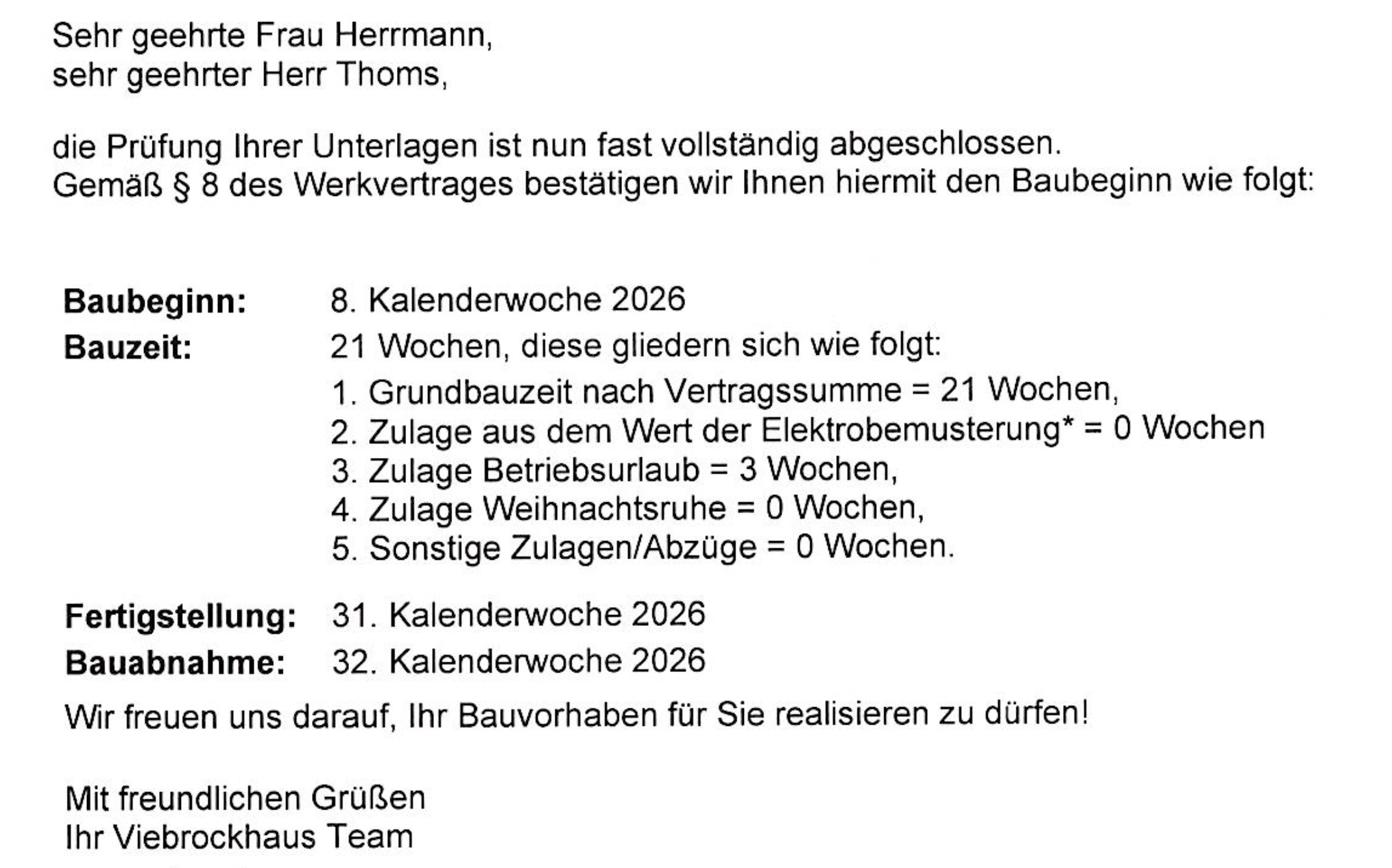 Sehr geehrte Frau Herrmann,
sehr geehrter Herr Thoms,

die Prüfung Ihrer Unterlagen ist nun fast vollständig abgeschlossen.
Gemäß § 8 des Werkvertrages bestätigen wir Ihnen hiermit den Baubeginn wie folgt:

Baubeginn: 8. Kalenderwoche 2026
Bauzeit: 21 Wochen, diese gliedern sich wie folgt:
1. Grundbauzeit nach Vertragssumme = 21 Wochen,
2. Zulage aus dem Wert der Elektrobemusterung* = 0 Wochen
3. Zulage Betriebsurlaub = 3 Wochen,
4. Zulage Weihnachtsruhe = 0 Wochen,
5. Sonstige Zulagen/Abzüge = 0 Wochen.

Fertigstellung: 31. Kalenderwoche 2026
Bauabnahme: 32. Kalenderwoche 2026

Wir freuen uns darauf, Ihr Bauvorhaben für Sie realisieren zu dürfen!

Mit freundlichen Grüßen
Ihr Viebrockhaus Team